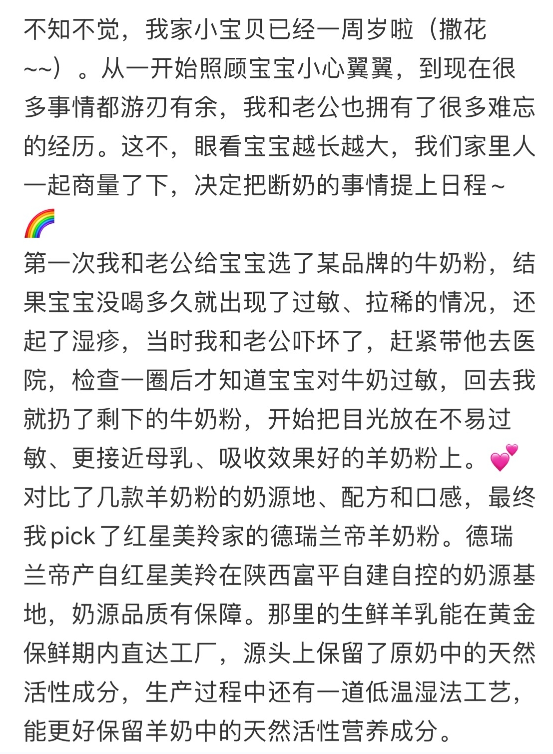 不知不觉，我家小宝贝已经一周岁啦（撒花~~）。从一开始照顾宝宝小心翼翼，到现在很多事情都游刃有余，我和老公也拥有了很多难忘的经历。这不，眼看宝宝越长越大，我们家里人一起商量了下，决定把断奶的事情提上日程~🌈
第一次我和老公给宝宝选了某品牌的牛奶粉，结果宝宝没喝多久就出现了过敏、拉稀的情况，还起了湿疹，当时我和老公吓坏了，赶紧带他去医院，检查一圈后才知道宝宝对牛奶过敏，回去我就扔了剩下的牛奶粉，开始把目光放在不易过敏、更接近母乳、吸收效果好的羊奶粉上。💕
对比了几款羊奶粉的奶源地、配方和口感，最终我pick了红星美羚家的德瑞兰帝羊奶粉。德瑞兰帝产自红星美羚在陕西富平自建自控的奶源基地，奶源品质有保障。那里的生鲜羊乳能在黄金保鲜期内直达工厂，源头上保留了原奶中的天然活性成分，生产过程中还有一道低温湿法工艺，能更好保留羊奶中的天然活性营养成分。